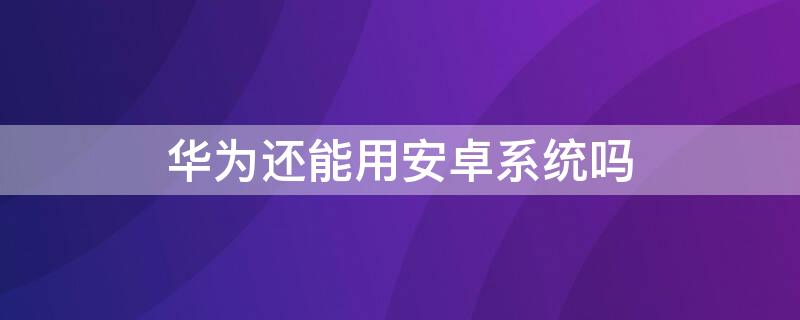 华为还能用安卓系统吗